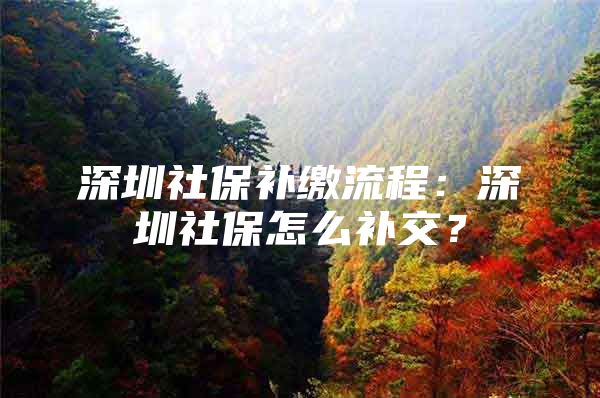 深圳社保补缴流程：深圳社保怎么补交？